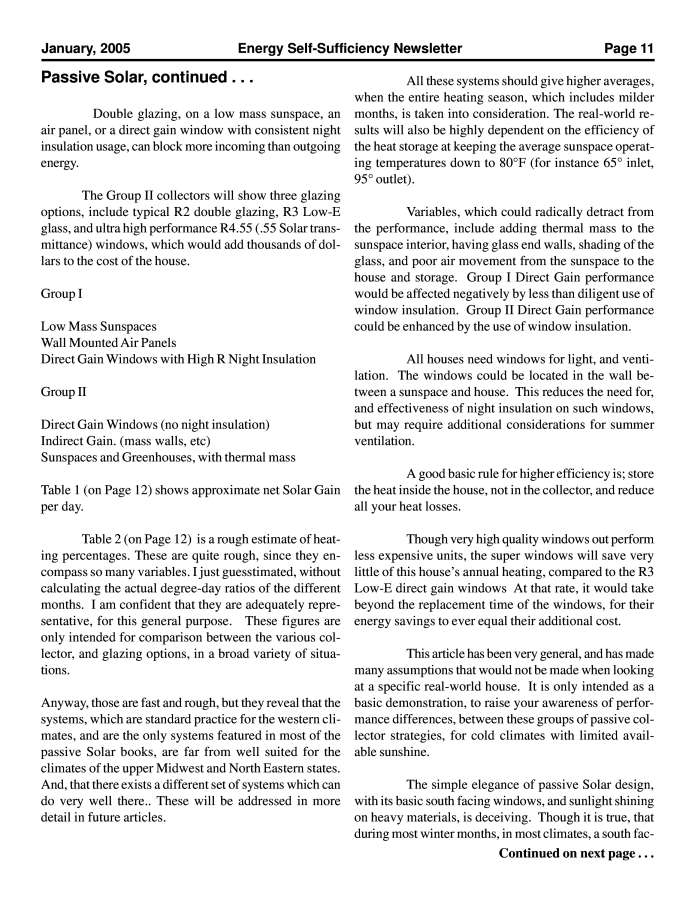 January, 2005 Energy Self-Sufficiency Newsletter Page 11

Passive Solar, continued . . .

Double glazing, on a low mass sunspace, an air panel, or a direct gain window with consistent night insulation usage, can block more incoming than outgoing energy.

The Group II collectors will show three glazing options, include typical R2 double glazing, R3 Low-E glass, and ultra high performance R4.55 (.55 Solar transmittance) windows, which would add thousands of dollars to the cost of the house.

Group I

Low Mass Sunspaces
Wall Mounted Air Panels
Direct Gain Windows with High R Night Insulation

Group II

Direct Gain Windows (no night insulation)
Indirect Gain. (mass walls, etc)
Sunspaces and Greenhouses, with thermal mass

Table 1 (on Page 12) shows approximate net Solar Gain per day.

Table 2 (on Page 12) is a rough estimate of heating percentages. These are quite rough, since they encompass so many variables. I just guesstimated, without calculating the actual degree-day ratios of the different months. I am confident that they are adequately representative, for this general purpose. These figures are only intended for comparison between the various collector, and glazing options, in a broad variety of situations.

Anyway, those are fast and rough, but they reveal that the systems, which are standard practice for the western climates, and are the only systems featured in most of the passive Solar books, are far from well suited for the climates of the upper Midwest and North Eastern states. And, that there exists a different set of systems which can do very well there.. These will be addressed in more detail in future articles.

All these systems should give higher averages, when the entire heating season, which includes milder months, is taken into consideration. The real-world results will also be highly dependent on the efficiency of the heat storage at keeping the average sunspace operating temperatures down to 80°F (for instance 65° inlet, 95° outlet).

Variables, which could radically detract from the performance, include adding thermal mass to the sunspace interior, having glass end walls, shading of the glass, and poor air movement from the sunspace to the house and storage. Group I Direct Gain performance would be affected negatively by less than diligent use of window insulation. Group II Direct Gain performance could be enhanced by the use of window insulation.

All houses need windows for light, and ventilation. The windows could be located in the wall between a sunspace and house. This reduces the need for, and effectiveness of night insulation on such windows, but may require additional considerations for summer ventilation.

A good basic rule for higher efficiency is; store the heat inside the house, not in the collector, and reduce all your heat losses.

Though very high quality windows out perform less expensive units, the super windows will save very little of this house's annual heating, compared to the R3 Low-E direct gain windows At that rate, it would take beyond the replacement time of the windows, for their energy savings to ever equal their additional cost.

This article has been very general, and has made many assumptions that would not be made when looking at a specific real-world house. It is only intended as a basic demonstration, to raise your awareness of performance differences, between these groups of passive collector strategies, for cold climates with limited available sunshine.

The simple elegance of passive Solar design, with its basic south facing windows, and sunlight shining on heavy materials, is deceiving. Though it is true, that during most winter months, in most climates, a south fac-

Continued on next page . . .